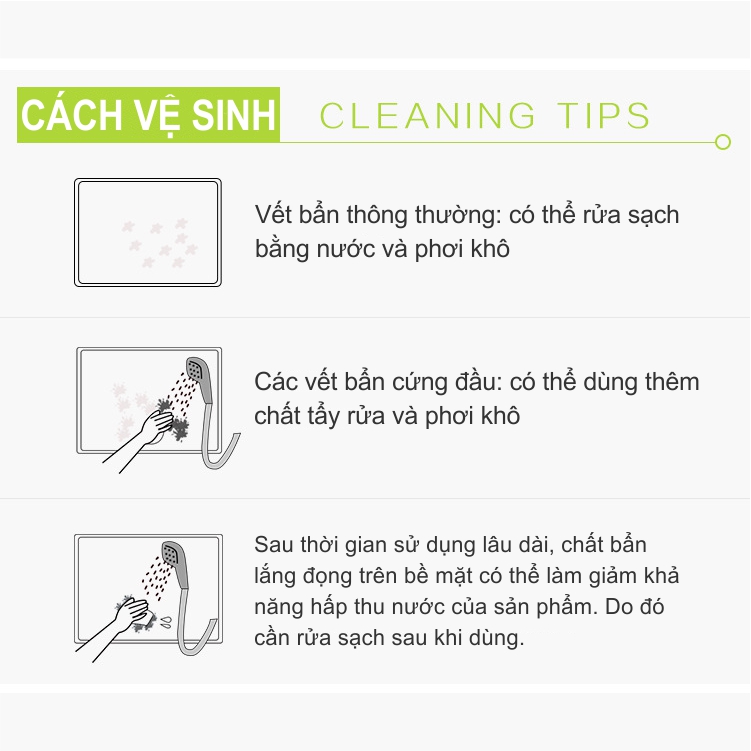 CÁCH VỆ SINH CLEANING TIPS

Vết bẩn thông thường: có thể rửa sạch bằng nước và phơi khô

Các vết bẩn cứng đầu: có thể dùng thêm chất tẩy rửa và phơi khô

Sau thời gian sử dụng lâu dài, chất bẩn lắng đọng trên bề mặt có thể làm giảm khả năng hấp thu nước của sản phẩm. Do đó cần rửa sạch sau khi dùng.